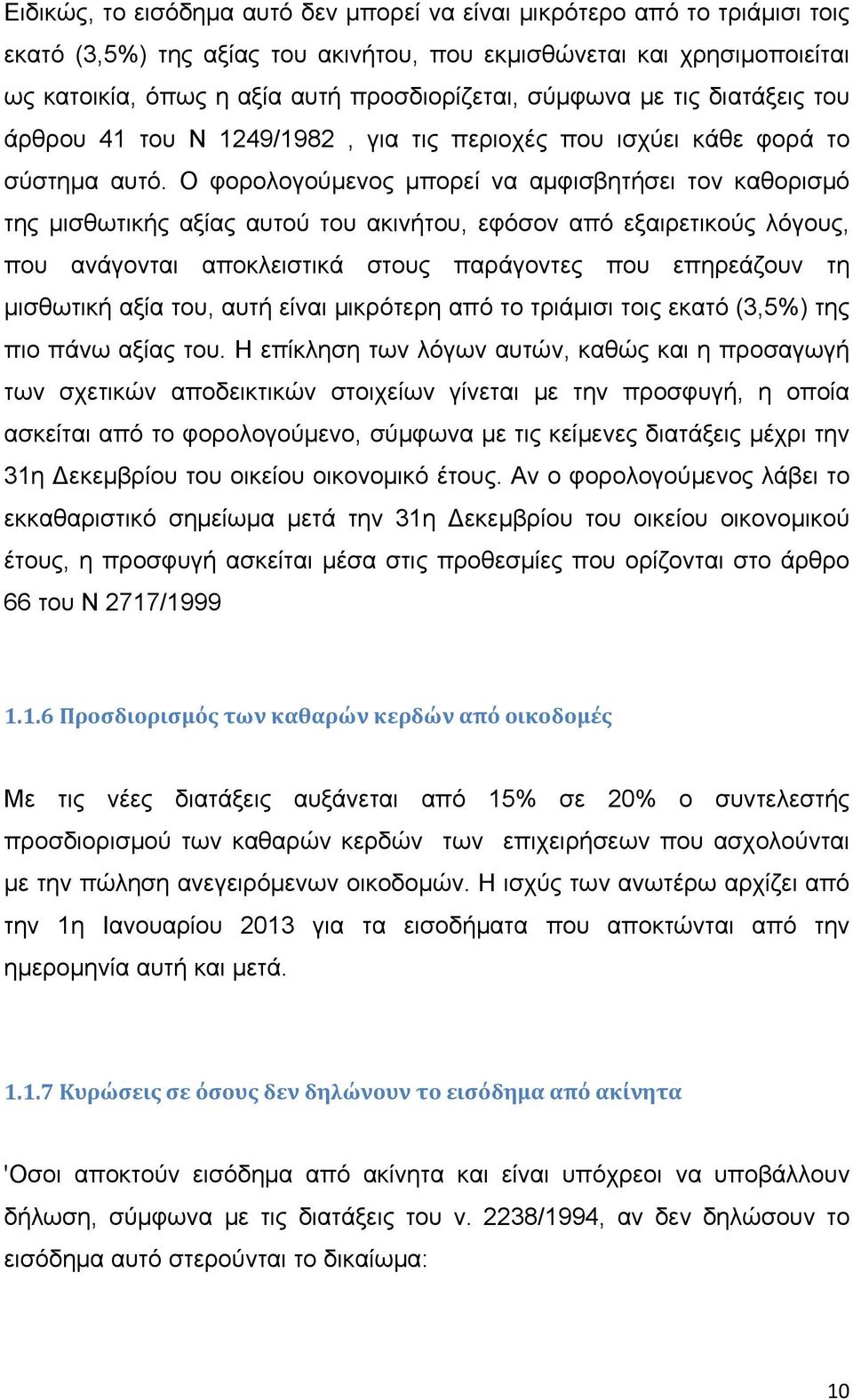 Ειδικώς, το εισόδημα αυτό δεν μπορεί να είναι μικρότερο από το τριάμισι τοις εκατό (3,5%) της αξίας του ακινήτου, που εκμισθώνεται και χρησιμοποιείται ως κατοικία, όπως η αξία αυτή προσδιορίζεται, σύμφωνα με τις διατάξεις του άρθρου 41 του Ν 1249/1982 , για τις περιοχές που ισχύει κάθε φορά το σύστημα αυτό. Ο φορολογούμενος μπορεί να αμφισβητήσει τον καθορισμό της μισθωτικής αξίας αυτού του ακινήτου, εφόσον από εξαιρετικούς λόγους, που ανάγονται αποκλειστικά στους παράγοντες που επηρεάζουν τη μισθωτική αξία του, αυτή είναι μικρότερη από το τριάμισι τοις εκατό (3,5%) της πιο πάνω αξίας του. Η επίκληση των λόγων αυτών, καθώς και η προσαγωγή των σχετικών αποδεικτικών στοιχείων γίνεται με την προσφυγή, η οποία ασκείται από το φορολογούμενο, σύμφωνα με τις κείμενες διατάξεις μέχρι την 31η Δεκεμβρίου του οικείου οικονομικό έτους. Αν ο φορολογούμενος λάβει το εκκαθαριστικό σημείωμα μετά την 31η Δεκεμβρίου του οικείου οικονομικού έτους, η προσφυγή ασκείται μέσα στις προθεσμίες που ορίζονται στο άρθρο 66 του Ν 2717/1999

1.1.6 Προσδιορισμός των καθαρών κερδών από οικοδομές

Με τις νέες διατάξεις αυξάνεται από 15% σε 20% ο συντελεστής προσδιορισμού των καθαρών κερδών των επιχειρήσεων που ασχολούνται με την πώληση ανεγειρόμενων οικοδομών. Η ισχύς των ανωτέρω αρχίζει από την 1η Ιανουαρίου 2013 για τα εισοδήματα που αποκτώνται από την ημερομηνία αυτή και μετά.

1.1.7 Κυρώσεις σε όσους δεν δηλώνουν το εισόδημα από ακίνητα

'Οσοι αποκτούν εισόδημα από ακίνητα και είναι υπόχρεοι να υποβάλλουν δήλωση, σύμφωνα με τις διατάξεις του ν. 2238/1994, αν δεν δηλώσουν το εισόδημα αυτό στερούνται το δικαίωμα:

10